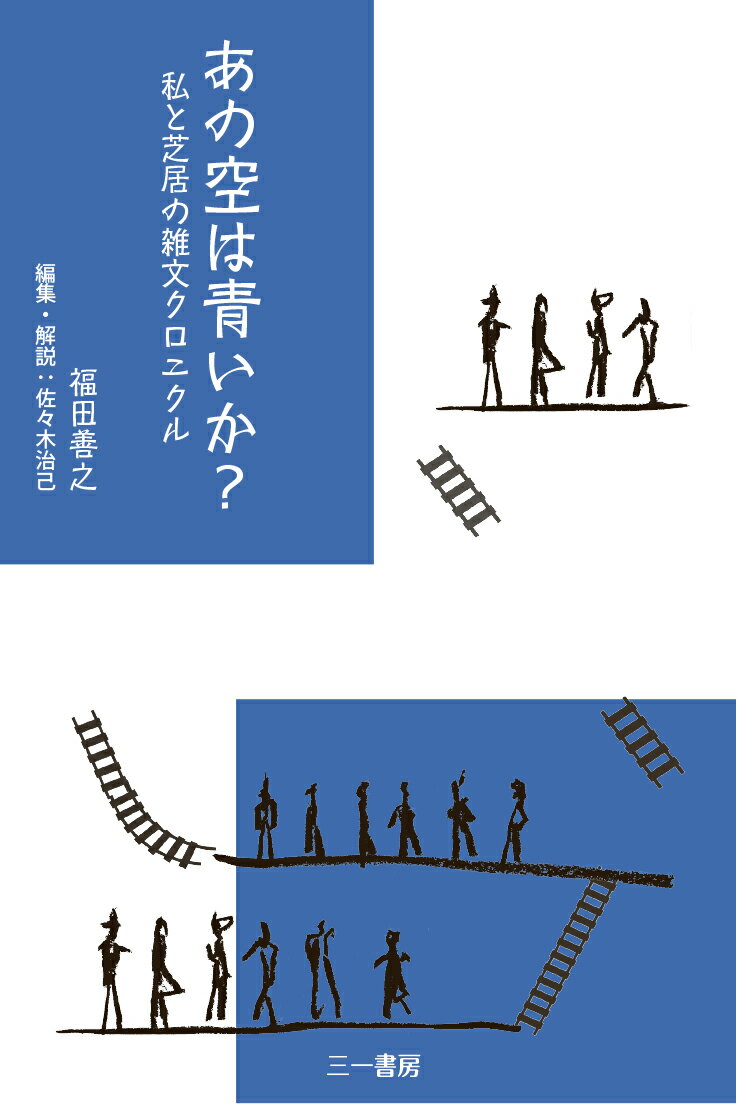 あの空は青いか？

私と芝居の雑文クロニクル

福田善之

編集・解説：佐々木治己

三一書房